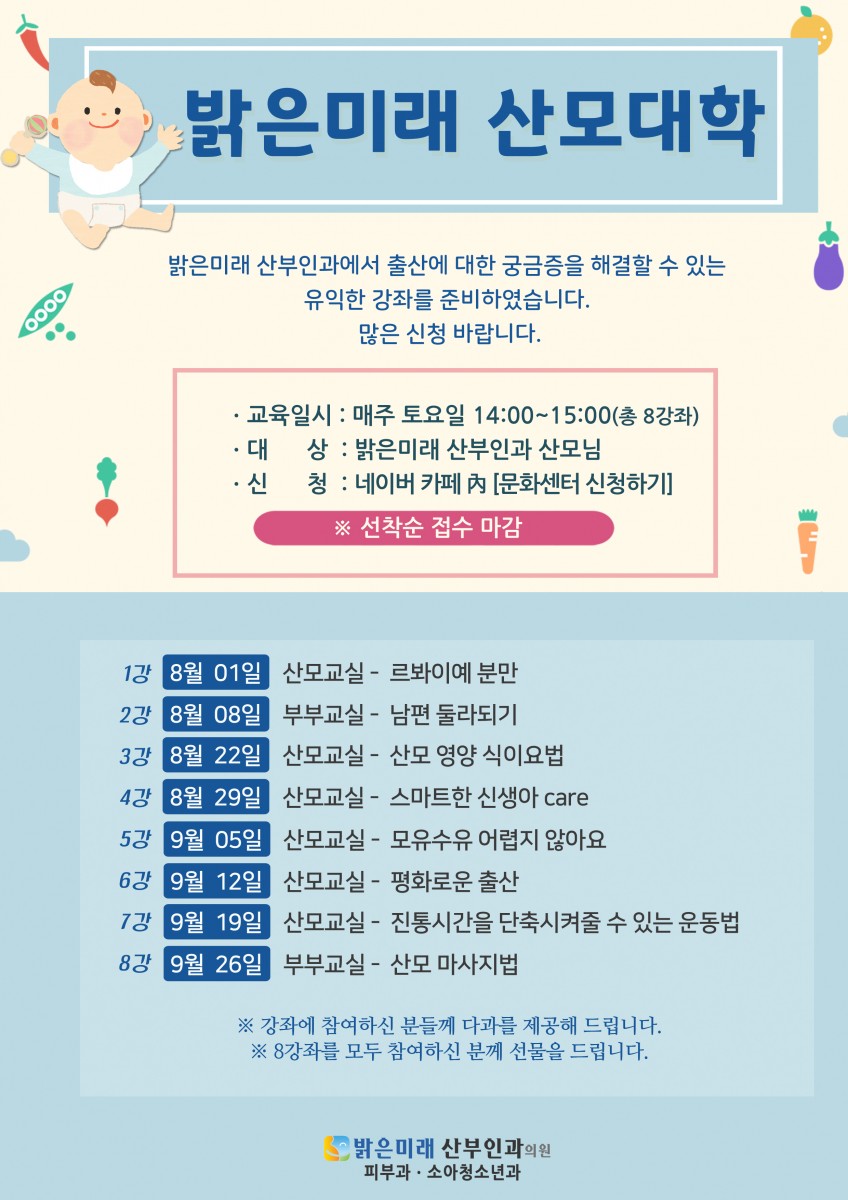 밝은미래 산모대학

밝은미래 산부인과에서 출산에 대한 궁금증을 해결할 수 있는 유익한 강좌를 준비하였습니다. 많은 신청 바랍니다.

· 교육일시 : 매주 토요일 14:00~15:00(총 8강좌)
· 대 상 : 밝은미래 산부인과 산모님
· 신 청 : 네이버 카페 內 [문화센터 신청하기]

※ 선착순 접수 마감

1강 8월 01일 산모교실 - 르봐이예 분만
2강 8월 08일 부부교실 - 남편 둘라되기
3강 8월 22일 산모교실 - 산모 영양 식이요법
4강 8월 29일 산모교실 - 스마트한 신생아 care
5강 9월 05일 산모교실 - 모유수유 어렵지 않아요
6강 9월 12일 산모교실 - 평화로운 출산
7강 9월 19일 산모교실 - 진통시간을 단축시켜줄 수 있는 운동법
8강 9월 26일 부부교실 - 산모 마사지법

※ 강좌에 참여하신 분들께 다과를 제공해 드립니다.
※ 8강좌를 모두 참여하신 분께 선물을 드립니다.

밝은미래 산부인과의원
피부과 · 소아청소년과